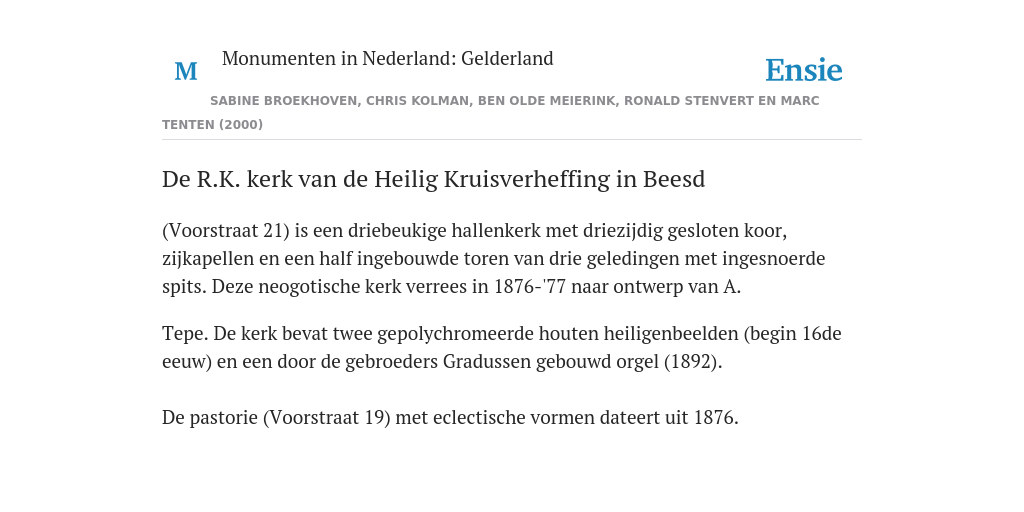 M Monumenten in Nederland: Gelderland

Ensie

SABINE BROEKHOVEN, CHRIS KOLMAN, BEN OLDE MEIERINK, RONALD STENVERT EN MARC TENTEN (2000)

De R.K. kerk van de Heilig Kruisverheffing in Beesd

(Voorstraat 21) is een driebeukige hallenkerk met driezijdig gesloten koor, zijkapellen en een half ingebouwde toren van drie geledingen met ingesnoerde spits. Deze neogotische kerk verrees in 1876-'77 naar ontwerp van A.

Tepe. De kerk bevat twee gepolychromeerde houten heiligenbeelden (begin 16de eeuw) en een door de gebroeders Gradussen gebouwd orgel (1892).

De pastorie (Voorstraat 19) met eclectische vormen dateert uit 1876.